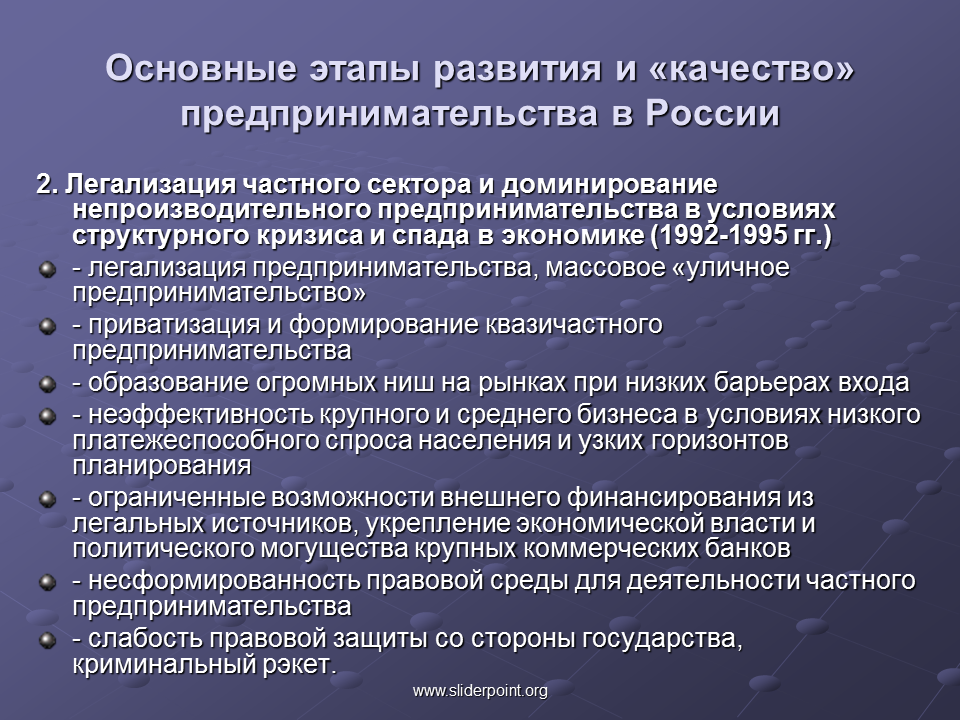 Основные этапы развития и «качество» предпринимательства в России

2. Легализация частного сектора и доминирование непроизводительного предпринимательства в условиях структурного кризиса и спада в экономике (1992-1995 гг.)

- легализация предпринимательства, массовое «уличное предпринимательство»
- приватизация и формирование квазичастного предпринимательства
- образование огромных ниш на рынках при низких барьерах входа
- неэффективность крупного и среднего бизнеса в условиях низкого платежеспособного спроса населения и узких горизонтов планирования
- ограниченные возможности внешнего финансирования из легальных источников, укрепление экономической власти и политического могущества крупных коммерческих банков
- несформированность правовой среды для деятельности частного предпринимательства
- слабость правовой защиты со стороны государства, криминальный рэкет.

www.sliderpoint.org